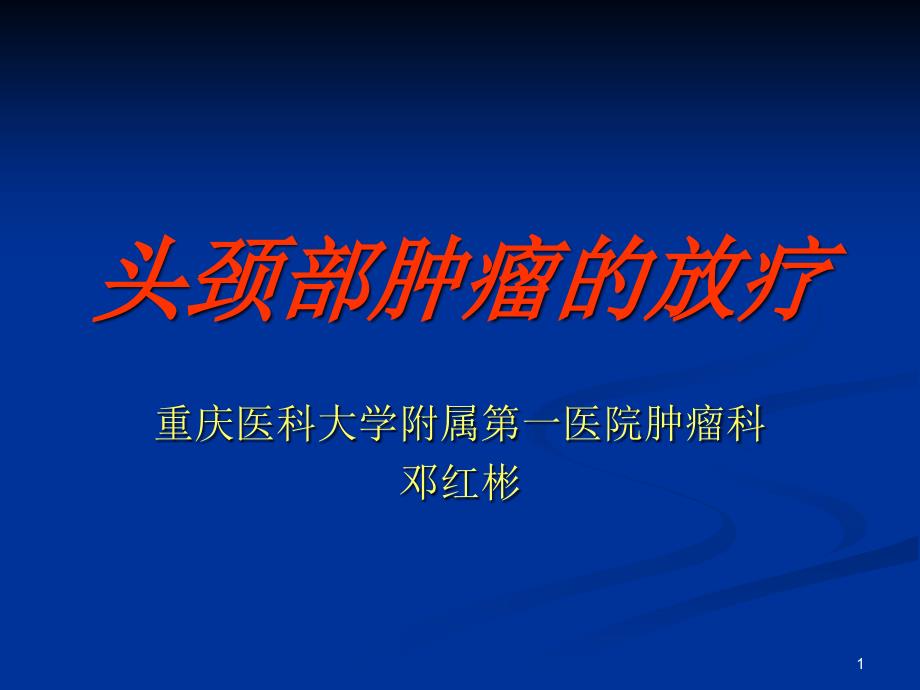 头颈部肿瘤的放疗

重庆医科大学附属第一医院肿瘤科
邓红彬

1